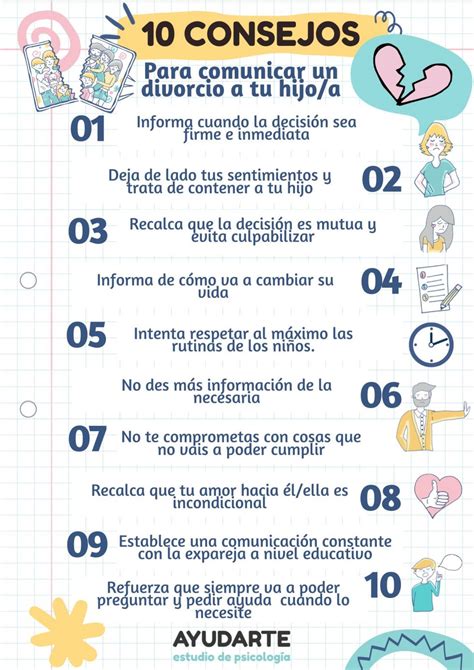 10 CONSEJOS

Para comunicar un divorcio a tu hijo/a

01 Informa cuando la decisión sea firme e inmediata

Deja de lado tus sentimientos y trata de contener a tu hijo 02

03 Recalca que la decisión es mutua y evita culpabilizar

Informa de cómo va a cambiar su vida 04

05 Intenta respetar al máximo las rutinas de los niños.

No des más información de la necesaria 06

07 No te comprometas con cosas que no vais a poder cumplir

Recalca que tu amor hacia él/ella es incondicional 08

09 Establece una comunicación constante con la expareja a nivel educativo

Refuerza que siempre va a poder preguntar y pedir ayuda cuando lo necesite 10

AYUDARTE
estudio de psicología